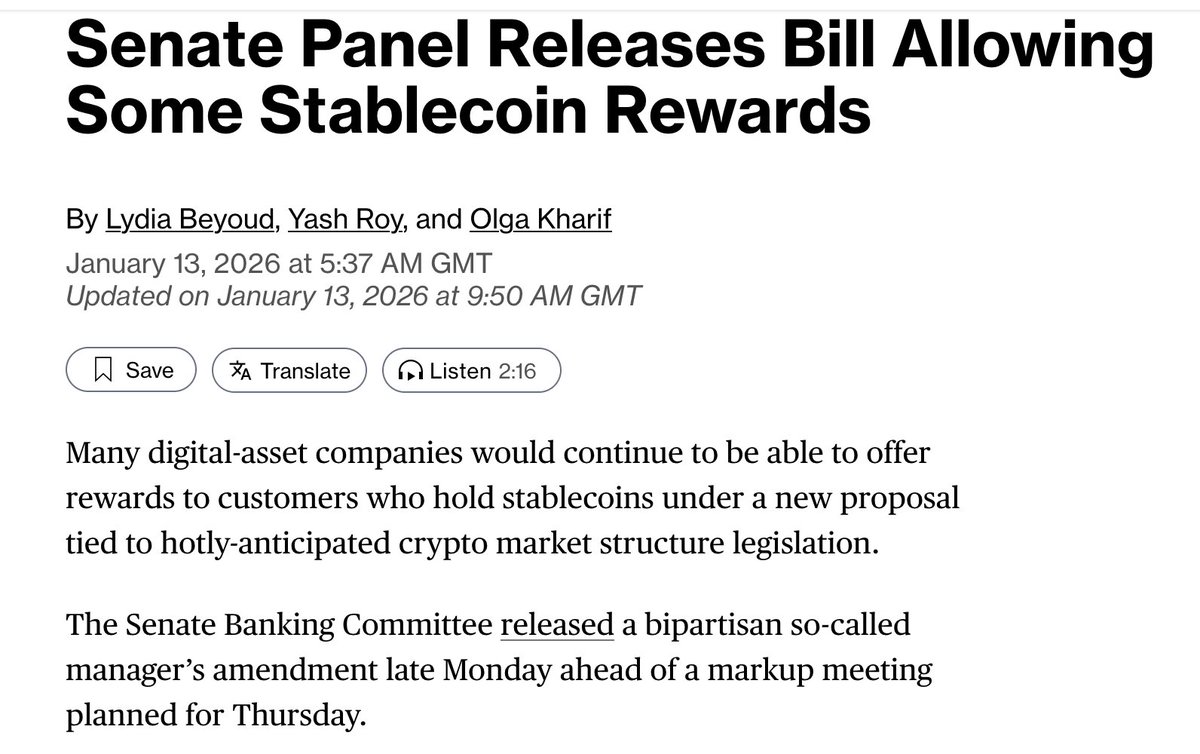 Senate Panel Releases Bill Allowing Some Stablecoin Rewards

By Lydia Beyoud, Yash Roy, and Olga Kharif
January 13, 2026 at 5:37 AM GMT
Updated on January 13, 2026 at 9:50 AM GMT

Save Translate Listen 2:16

Many digital-asset companies would continue to be able to offer rewards to customers who hold stablecoins under a new proposal tied to hotly-anticipated crypto market structure legislation.

The Senate Banking Committee released a bipartisan so-called manager's amendment late Monday ahead of a markup meeting planned for Thursday.